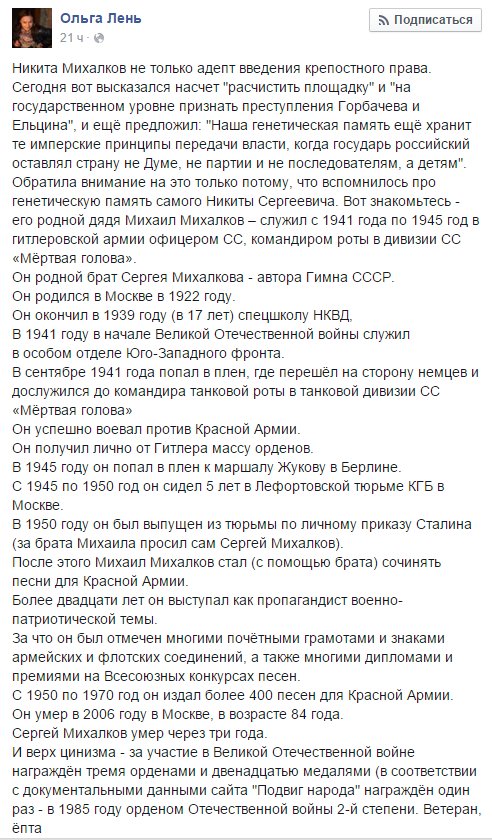 Ольга Лень
21 ч ·

Подписаться

Никита Михалков не только адепт введения крепостного права. Сегодня вот высказался насчет "расчистить площадку" и "на государственном уровне признать преступления Горбачева и Ельцина", и ещё предложил: "Наша генетическая память ещё хранит те имперские принципы передачи власти, когда государь российский оставлял страну не Думе, не партии и не последователям, а детям".
Обратила внимание на это только потому, что вспомнилось про генетическую память самого Никиты Сергеевича. Вот знакомьтесь - его родной дядя Михаил Михалков – служил с 1941 года по 1945 год в гитлеровской армии офицером СС, командиром роты в дивизии СС «Мёртвая голова».
Он родной брат Сергея Михалкова - автора Гимна СССР.
Он родился в Москве в 1922 году.
Он окончил в 1939 году (в 17 лет) спецшколу НКВД,
В 1941 году в начале Великой Отечественной войны служил в особом отделе Юго-Западного фронта.
В сентябре 1941 года попал в плен, где перешёл на сторону немцев и дослужился до командира танковой роты в танковой дивизии СС «Мёртвая голова»
Он успешно воевал против Красной Армии.
Он получил лично от Гитлера массу орденов.
В 1945 году он попал в плен к маршалу Жукову в Берлине.
С 1945 по 1950 год он сидел 5 лет в Лефортовской тюрьме КГБ в Москве.
В 1950 году он был выпущен из тюрьмы по личному приказу Сталина (за брата Михаила просил сам Сергей Михалков).
После этого Михаил Михалков стал (с помощью брата) сочинять песни для Красной Армии.
Более двадцати лет он выступал как пропагандист военно-патриотической темы.
За что он был отмечен многими почётными грамотами и знаками армейских и флотских соединений, а также многими дипломами и премиями на Всесоюзных конкурсах песен.
С 1950 по 1970 год он издал более 400 песен для Красной Армии.
Он умер в 2006 году в Москве, в возрасте 84 года.
Сергей Михалков умер через три года.
И верх цинизма - за участие в Великой Отечественной войне награждён тремя орденами и двенадцатью медалями (в соответствии с документальными данными сайта "Подвиг народа" награждён один раз - в 1985 году орденом Отечественной войны 2-й степени. Ветеран, ёпта